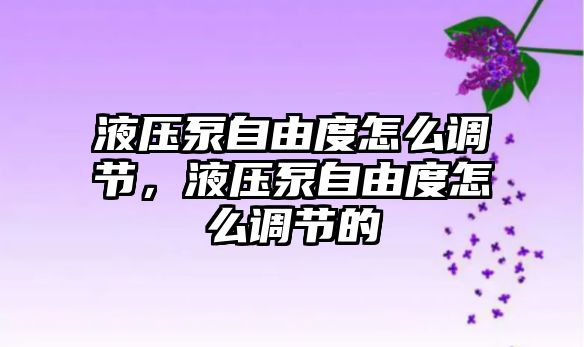 液压泵自由度怎么调节，液压泵自由度怎么调节的